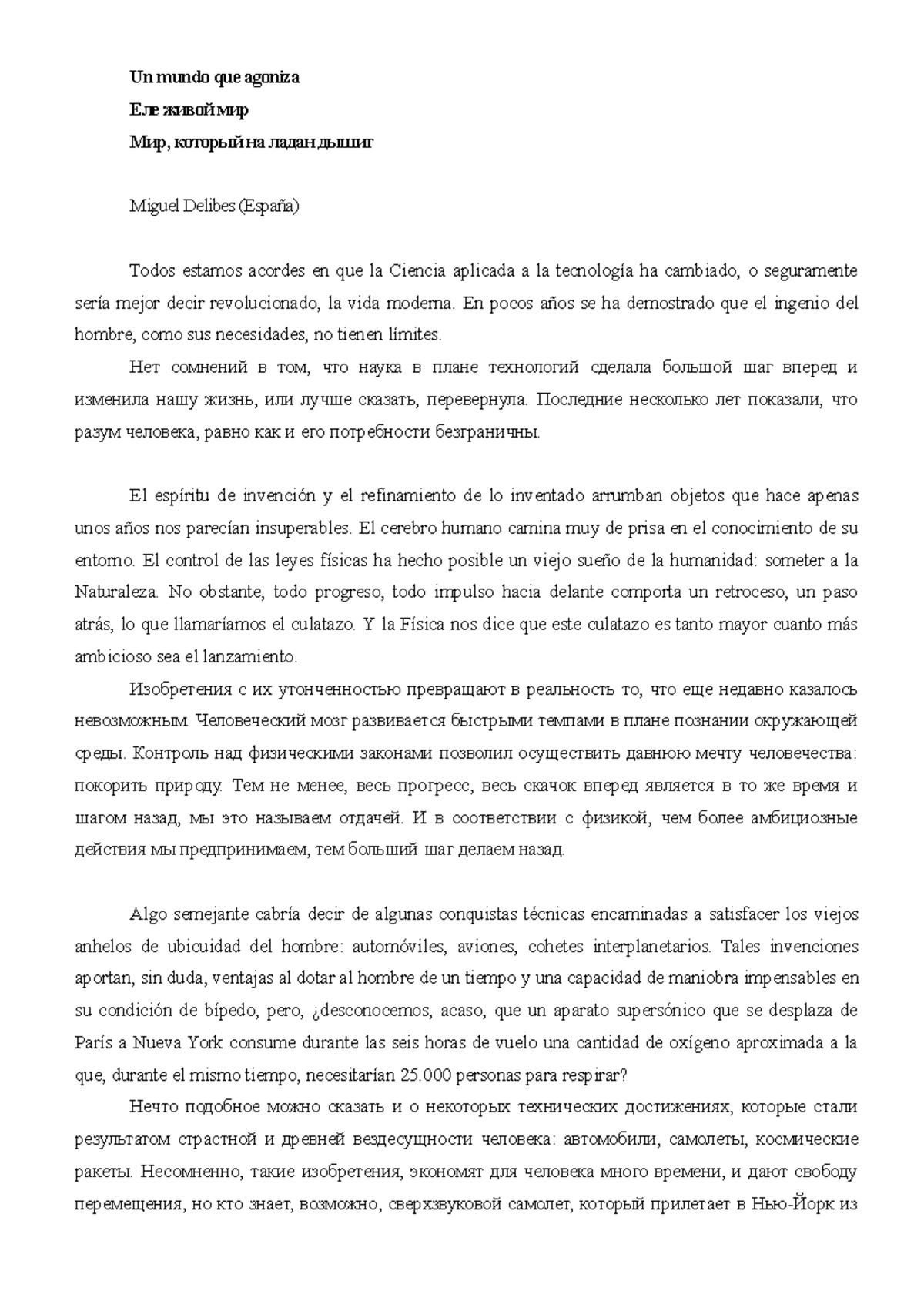 Un mundo que agoniza

Еле живой мир

Мир, который на ладан дышит

Miguel Delibes (España)

Todos estamos acordes en que la Ciencia aplicada a la tecnología ha cambiado, o seguramente sería mejor decir revolucionado, la vida moderna. En pocos años se ha demostrado que el ingenio del hombre, como sus necesidades, no tienen límites.

Нет сомнений в том, что наука в плане технологий сделала большой шаг вперед и изменила нашу жизнь, или лучше сказать, перевернула. Последние несколько лет показали, что разум человека, равно как и его потребности безграничны.

El espíritu de invención y el refinamiento de lo inventado arrumban objetos que hace apenas unos años nos parecían insuperables. El cerebro humano camina muy de prisa en el conocimiento de su entorno. El control de las leyes físicas ha hecho posible un viejo sueño de la humanidad: someter a la Naturaleza. No obstante, todo progreso, todo impulso hacia delante comporta un retroceso, un paso atrás, lo que llamaríamos el culatazo. Y la Física nos dice que este culatazo es tanto mayor cuanto más ambicioso sea el lanzamiento.

Изобретения с их утонченностью превращают в реальность то, что еще недавно казалось невозможным. Человеческий мозг развивается быстрыми темпами в плане познании окружающей среды. Контроль над физическими законами позволил осуществить давнюю мечту человечества: покорить природу. Тем не менее, весь прогресс, весь скачок вперед является в то же время и шагом назад, мы это называем отдачей. И в соответствии с физикой, чем более амбициозные действия мы предпринимаем, тем больший шаг делаем назад.

Algo semejante cabría decir de algunas conquistas técnicas encaminadas a satisfacer los viejos anhelos de ubicuidad del hombre: automóviles, aviones, cohetes interplanetarios. Tales invenciones aportan, sin duda, ventajas al dotar al hombre de un tiempo y una capacidad de maniobra impensables en su condición de bípedo, pero, ¿desconocemos, acaso, que un aparato supersónico que se desplaza de París a Nueva York consume durante las seis horas de vuelo una cantidad de oxígeno aproximada a la que, durante el mismo tiempo, necesitarían 25.000 personas para respirar?

Нечто подобное можно сказать и о некоторых технических достижениях, которые стали результатом страстной и древней вездесущности человека: автомобили, самолеты, космические ракеты. Несомненно, такие изобретения, экономят для человека много времени, и дают свободу перемещения, но кто знает, возможно, сверхзвуковой самолет, который прилетает в Нью-Йорк из